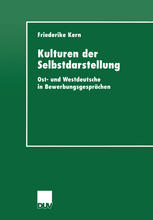 Friederike Kern

Kulturen der Selbstdarstellung

Ost- und Westdeutsche in Bewerbungsgesprächen

DUV